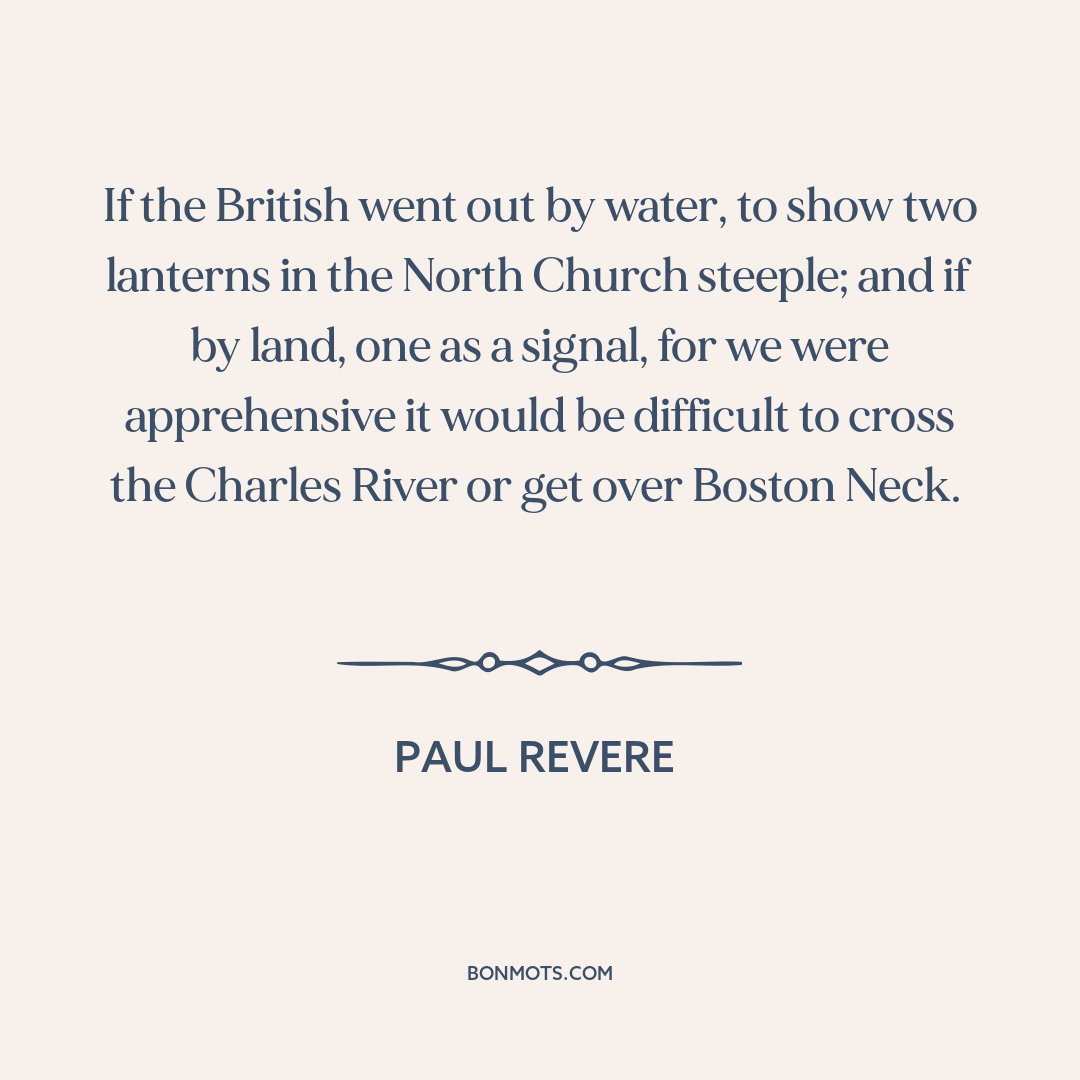 If the British went out by water, to show two lanterns in the North Church steeple; and if by land, one as a signal, for we were apprehensive it would be difficult to cross the Charles River or get over Boston Neck.

PAUL REVERE

BONMOTS.COM